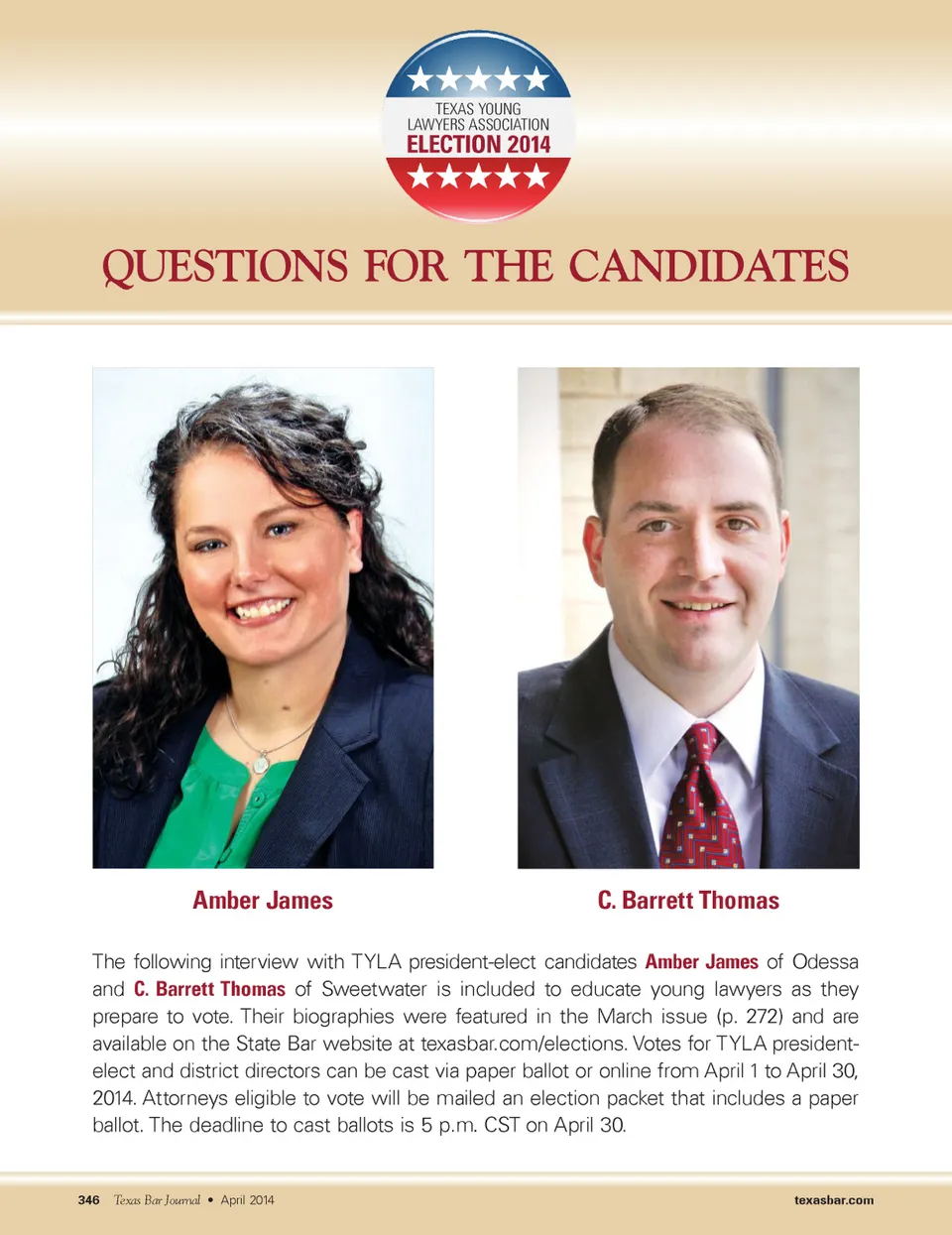 TEXAS YOUNG
LAWYERS ASSOCIATION
ELECTION 2014

QUESTIONS FOR THE CANDIDATES

Amber James

C. Barrett Thomas

The following interview with TYLA president-elect candidates Amber James of Odessa and C. Barrett Thomas of Sweetwater is included to educate young lawyers as they prepare to vote. Their biographies were featured in the March issue (p. 272) and are available on the State Bar website at texasbar.com/elections. Votes for TYLA president-elect and district directors can be cast via paper ballot or online from April 1 to April 30, 2014. Attorneys eligible to vote will be mailed an election packet that includes a paper ballot. The deadline to cast ballots is 5 p.m. CST on April 30.

346 Texas Bar Journal • April 2014

texasbar.com